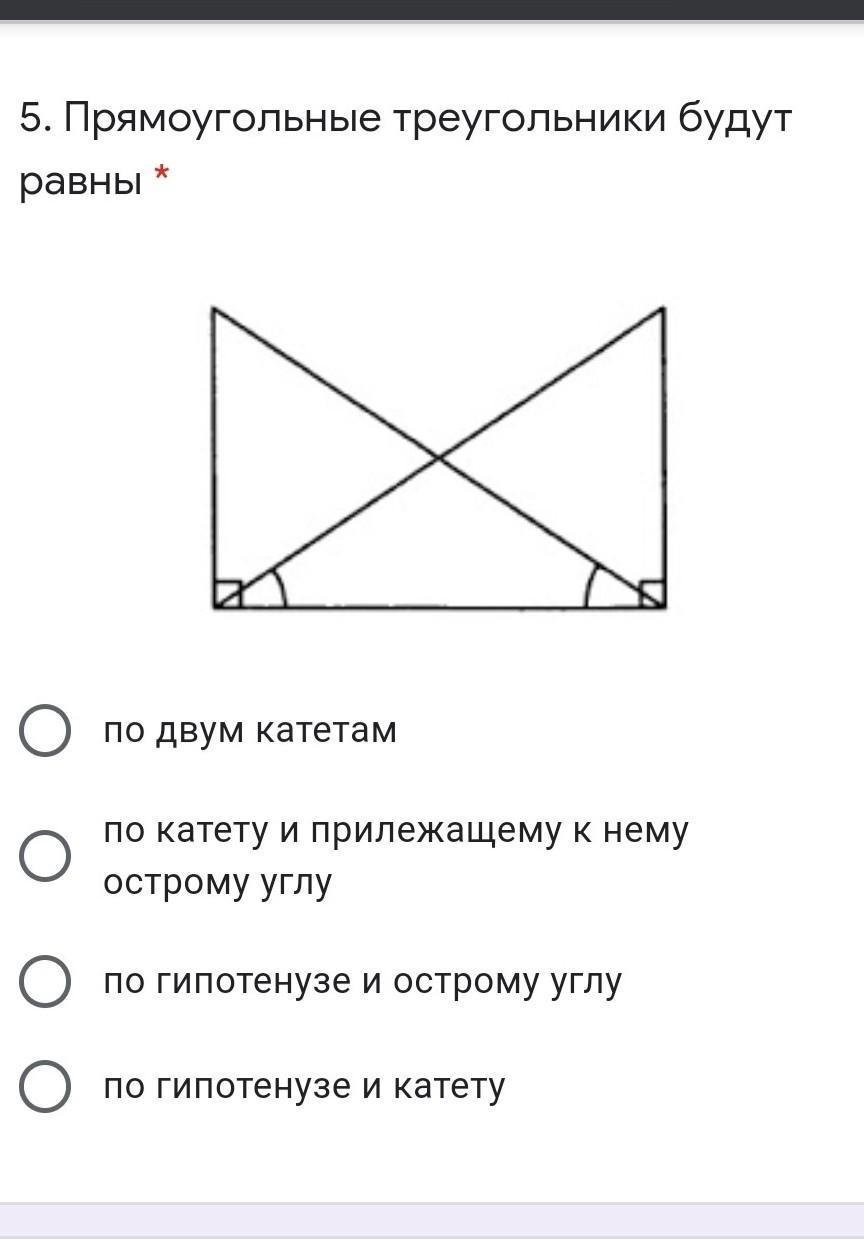 5. Прямоугольные треугольники будут равны *

по двум катетам

по катету и прилежащему к нему острому углу

по гипотенузе и острому углу

по гипотенузе и катету